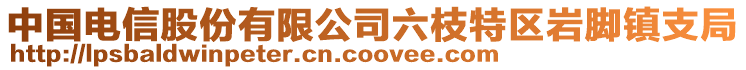 中国电信股份有限公司六枝特区岩脚镇支局
http://lpsbaldwinpeter.cn.coovee.com